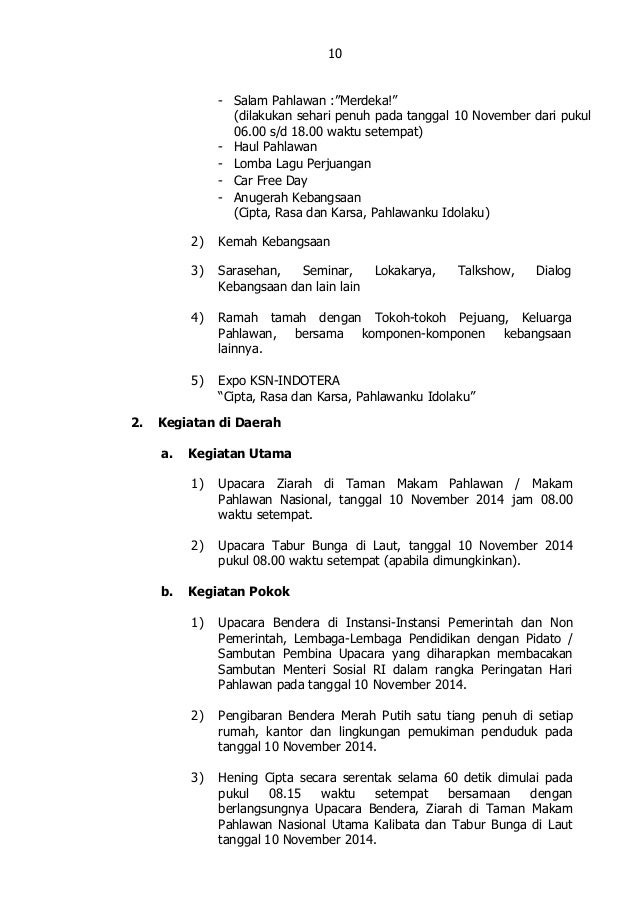 10

- Salam Pahlawan :"Merdeka!"
(dilakukan sehari penuh pada tanggal 10 November dari pukul 06.00 s/d 18.00 waktu setempat)
- Haul Pahlawan
- Lomba Lagu Perjuangan
- Car Free Day
- Anugerah Kebangsaan
(Cipta, Rasa dan Karsa, Pahlawanku Idolaku)

2) Kemah Kebangsaan

3) Sarasehan, Seminar, Lokakarya, Talkshow, Dialog Kebangsaan dan lain lain

4) Ramah tamah dengan Tokoh-tokoh Pejuang, Keluarga Pahlawan, bersama komponen-komponen kebangsaan lainnya.

5) Expo KSN-INDOTERA
"Cipta, Rasa dan Karsa, Pahlawanku Idolaku"

2. Kegiatan di Daerah

a. Kegiatan Utama

1) Upacara Ziarah di Taman Makam Pahlawan / Makam Pahlawan Nasional, tanggal 10 November 2014 jam 08.00 waktu setempat.

2) Upacara Tabur Bunga di Laut, tanggal 10 November 2014 pukul 08.00 waktu setempat (apabila dimungkinkan).

b. Kegiatan Pokok

1) Upacara Bendera di Instansi-Instansi Pemerintah dan Non Pemerintah, Lembaga-Lembaga Pendidikan dengan Pidato / Sambutan Pembina Upacara yang diharapkan membacakan Sambutan Menteri Sosial RI dalam rangka Peringatan Hari Pahlawan pada tanggal 10 November 2014.

2) Pengibaran Bendera Merah Putih satu tiang penuh di setiap rumah, kantor dan lingkungan pemukiman penduduk pada tanggal 10 November 2014.

3) Hening Cipta secara serentak selama 60 detik dimulai pada pukul 08.15 waktu setempat bersamaan dengan berlangsungnya Upacara Bendera, Ziarah di Taman Makam Pahlawan Nasional Utama Kalibata dan Tabur Bunga di Laut tanggal 10 November 2014.